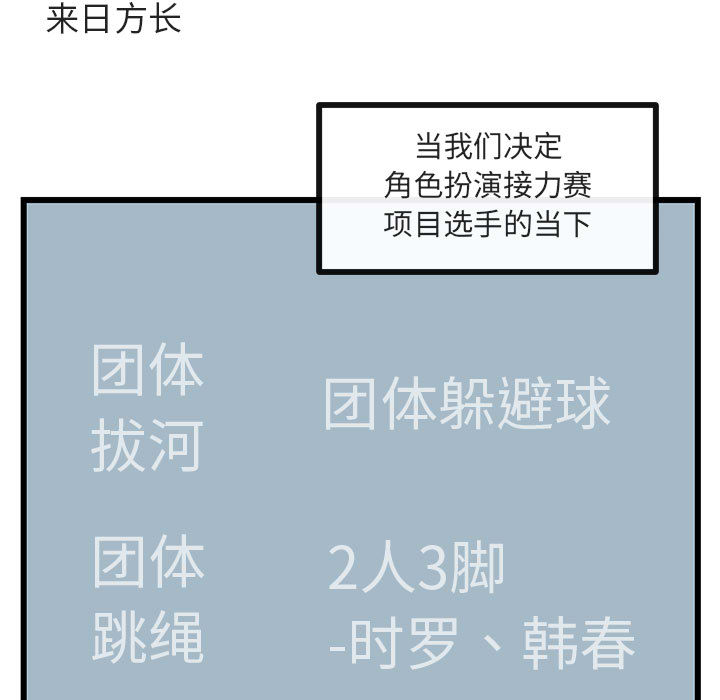 来日方长

当我们决定
角色扮演接力赛
项目选手的当下

团体
拔河

团体躲避球

团体
跳绳

2人3脚
-时罗、韩春